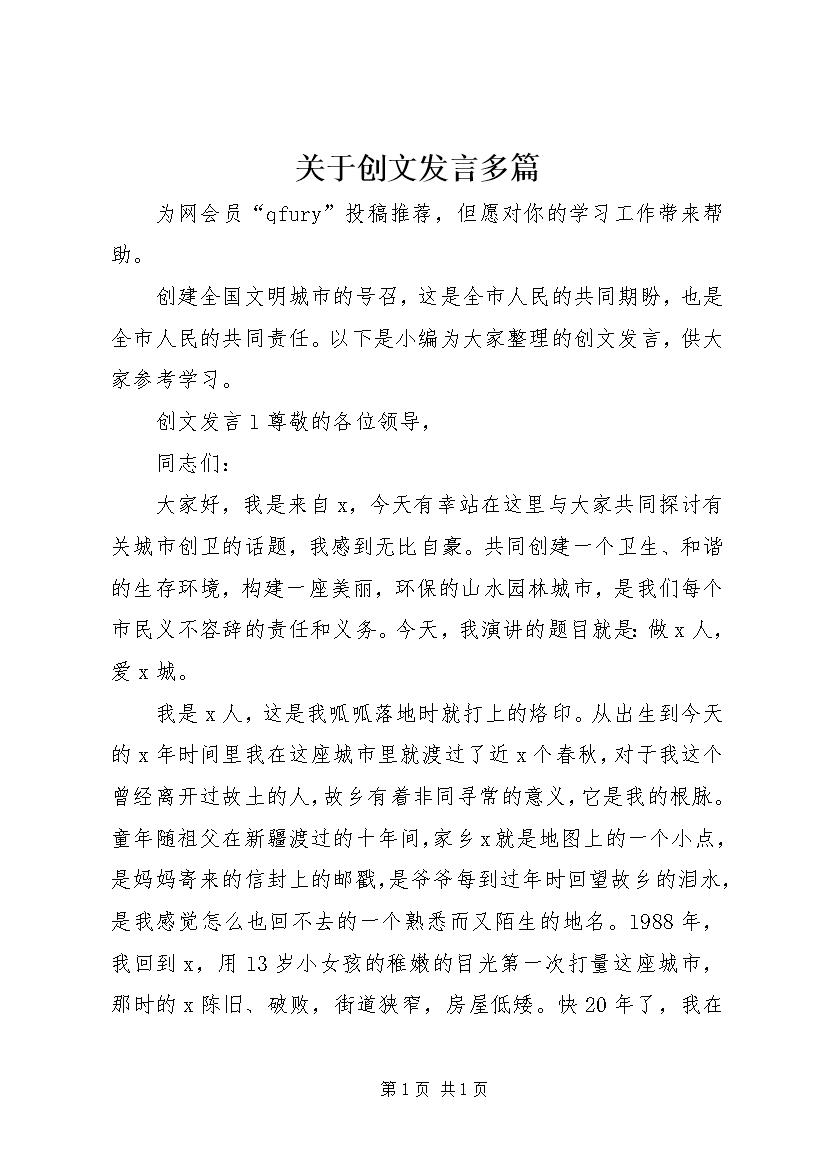 关于创文发言多篇

为网会员“qfury”投稿推荐，但愿对你的学习工作带来帮助。

创建全国文明城市的号召，这是全市人民的共同期盼，也是全市人民的共同责任。以下是小编为大家整理的创文发言，供大家参考学习。

创文发言1尊敬的各位领导，

同志们：

大家好，我是来自x，今天有幸站在这里与大家共同探讨有关城市创卫的话题，我感到无比自豪。共同创建一个卫生、和谐的生存环境，构建一座美丽，环保的山水园林城市，是我们每个市民义不容辞的责任和义务。今天，我演讲的题目就是：做x人，爱x城。

我是x人，这是我呱呱落地时就打上的烙印。从出生到今天的x年时间里我在这座城市里就渡过了近x个春秋，对于我这个曾经离开过故土的人，故乡有着非同寻常的意义，它是我的根脉。童年随祖父在新疆渡过的十年间，家乡x就是地图上的一个小点，是妈妈寄来的信封上的邮戳，是爷爷每到过年时回望故乡的泪水，是我感觉怎么也回不去的一个熟悉而又陌生的地名。1988年，我回到x，用13岁小女孩的稚嫩的目光第一次打量这座城市，那时的x陈旧、破败，街道狭窄，房屋低矮。快20年了，我在

第1页 共1页